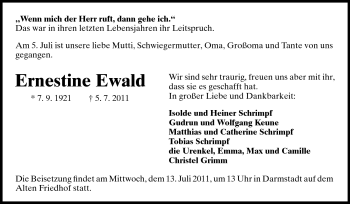 „Wenn mich der Herr ruft, dann gehe ich.“
Das war in ihren letzten Lebensjahren ihr Leitspruch.

Am 5. Juli ist unsere liebe Mutti, Schwiegermutter, Oma, Großoma und Tante von uns gegangen.

Ernestine Ewald

* 7. 9. 1921 † 5. 7. 2011

Wir sind sehr traurig, freuen uns aber mit ihr, dass sie es geschafft hat.
In großer Liebe und Dankbarkeit:

Isolde und Heiner Schrimpf
Gudrun und Wolfgang Keune
Matthias und Catherine Schrimpf
Tobias Schrimpf
die Urenkel, Emma, Max und Camille
Christel Grimm

Die Beisetzung findet am Mittwoch, dem 13. Juli 2011, um 13 Uhr in Darmstadt auf dem Alten Friedhof statt.